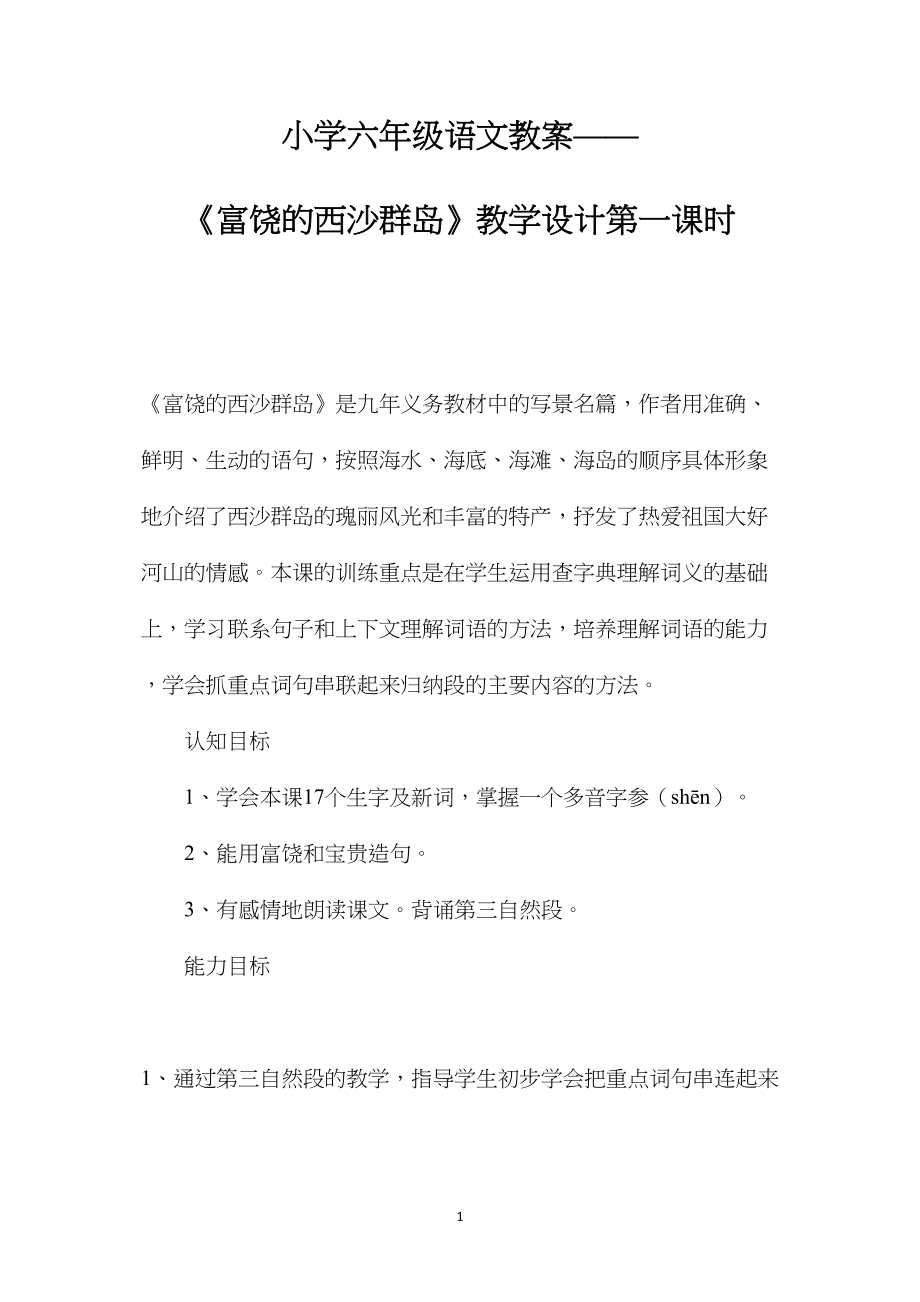 小学六年级语文教案——

《富饶的西沙群岛》教学设计第一课时

《富饶的西沙群岛》是九年义务教材中的写景名篇，作者用准确、鲜明、生动的语句，按照海水、海底、海滩、海岛的顺序具体形象地介绍了西沙群岛的瑰丽风光和丰富的特产，抒发了热爱祖国大好河山的情感。本课的训练重点是在学生运用查字典理解词义的基础上，学习联系句子和上下文理解词语的方法，培养理解词语的能力，学会抓重点词句串联起来归纳段的主要内容的方法。

认知目标

1、学会本课17个生字及新词，掌握一个多音字参（shēn）。

2、能用富饶和宝贵造句。

3、有感情地朗读课文。背诵第三自然段。

能力目标

1、通过第三自然段的教学，指导学生初步学会把重点词句串连起来

1